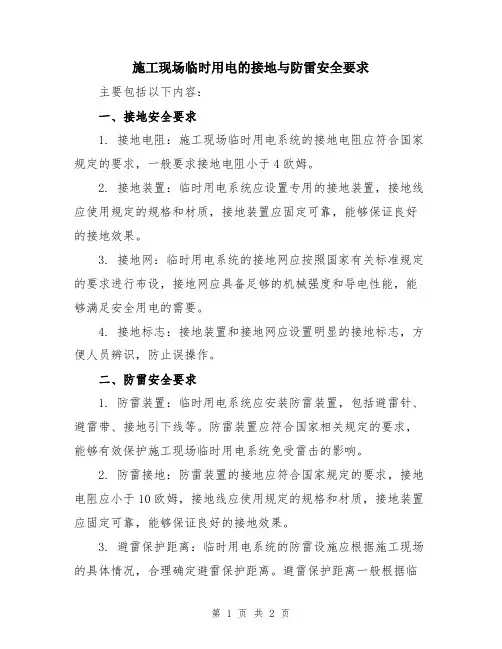 施工现场临时用电的接地与防雷安全要求

主要包括以下内容：

一、接地安全要求

1. 接地电阻：施工现场临时用电系统的接地电阻应符合国家规定的要求，一般要求接地电阻小于4欧姆。

2. 接地装置：临时用电系统应设置专用的接地装置，接地线应使用规定的规格和材质，接地装置应固定可靠，能够保证良好的接地效果。

3. 接地网：临时用电系统的接地网应按照国家有关标准规定的要求进行布设，接地网应具备足够的机械强度和导电性能，能够满足安全用电的需要。

4. 接地标志：接地装置和接地网应设置明显的接地标志，方便人员辨识，防止误操作。

二、防雷安全要求

1. 防雷装置：临时用电系统应安装防雷装置，包括避雷针、避雷带、接地引下线等。防雷装置应符合国家相关规定的要求，能够有效保护施工现场临时用电系统免受雷击的影响。

2. 防雷接地：防雷装置的接地应符合国家规定的要求，接地电阻应小于10欧姆，接地线应使用规定的规格和材质，接地装置应固定可靠，能够保证良好的接地效果。

3. 避雷保护距离：临时用电系统的防雷设施应根据施工现场的具体情况，合理确定避雷保护距离。避雷保护距离一般根据临

第 1 页 共 2 页